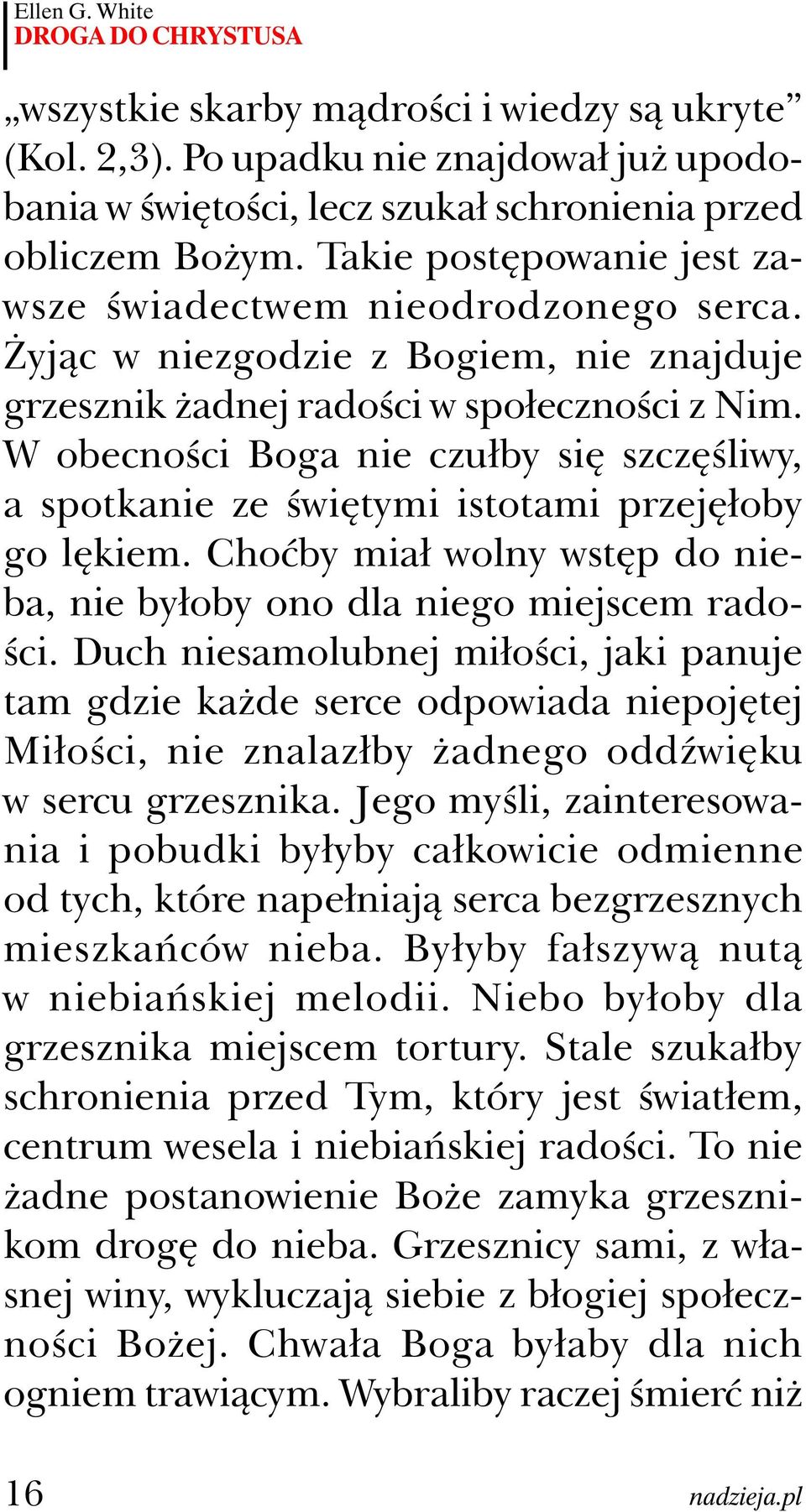 Ellen G. White
DROGA DO CHRYSTUSA

„wszystkie skarby mądrości i wiedzy są ukryte” (Kol. 2,3). Po upadku nie znajdował już upodobania w świętości, lecz szukał schronienia przed obliczem Bożym. Takie postępowanie jest zawsze świadectwem nieodrodzonego serca. Żyjąc w niezgodzie z Bogiem, nie znajduje grzesznik żadnej radości w społeczności z Nim. W obecności Boga nie czułby się szczęśliwy, a spotkanie ze świętymi istotami przejęłoby go lękiem. Choćby miał wolny wstęp do nieba, nie byłoby ono dla niego miejscem radości. Duch niesamolubnej miłości, jaki panuje tam gdzie każde serce odpowiada niepojętej Miłości, nie znalazłby żadnego oddźwięku w sercu grzesznika. Jego myśli, zainteresowania i pobudki byłyby całkowicie odmienne od tych, które napełniają serca bezgrzesznych mieszkańców nieba. Byłyby fałszywą nutą w niebiańskiej melodii. Niebo byłoby dla grzesznika miejscem tortury. Stale szukałby schronienia przed Tym, który jest światłem, centrum wesela i niebiańskiej radości. To nie żadne postanowienie Boże zamyka grzesznikom drogę do nieba. Grzesznicy sami, z własnej winy, wykluczają siebie z błogiej społeczności Bożej. Chwała Boga byłaby dla nich ogniem trawiącym. Wybraliby raczej śmierć niż

16

nadzieja.pl